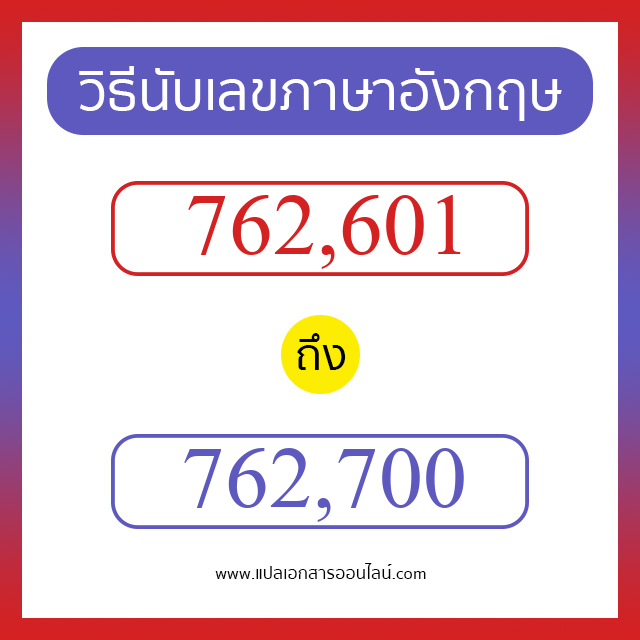 วิธีนับเลขภาษาอังกฤษ

762,601

ถึง

762,700

www.แปลเอกสารออนไลน์.com